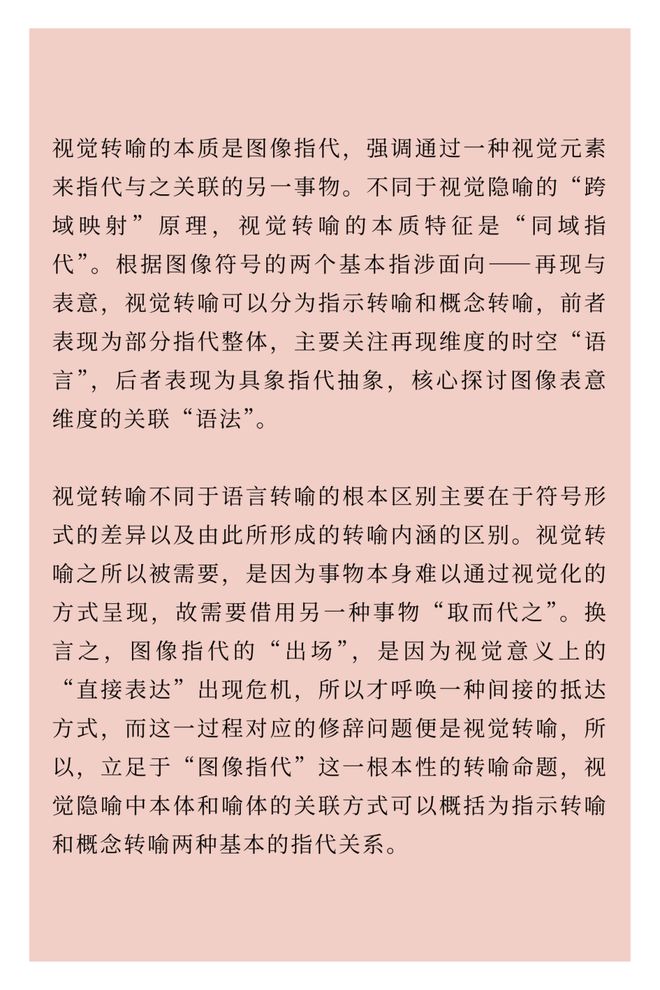 视觉转喻的本质是图像指代，强调通过一种视觉元素来指代与之关联的另一事物。不同于视觉隐喻的“跨域映射”原理，视觉转喻的本质特征是“同域指代”。根据图像符号的两个基本指涉面向——再现与表意，视觉转喻可以分为指示转喻和概念转喻，前者表现为部分指代整体，主要关注再现维度的时空“语言”，后者表现为具象指代抽象，核心探讨图像表意维度的关联“语法”。

视觉转喻不同于语言转喻的根本区别主要在于符号形式的差异以及由此所形成的转喻内涵的区别。视觉转喻之所以被需要，是因为事物本身难以通过视觉化的方式呈现，故需要借用另一种事物“取而代之”。换言之，图像指代的“出场”，是因为视觉意义上的“直接表达”出现危机，所以才呼唤一种间接的抵达方式，而这一过程对应的修辞问题便是视觉转喻，所以，立足于“图像指代”这一根本性的转喻命题，视觉隐喻中本体和喻体的关联方式可以概括为指示转喻和概念转喻两种基本的指代关系。